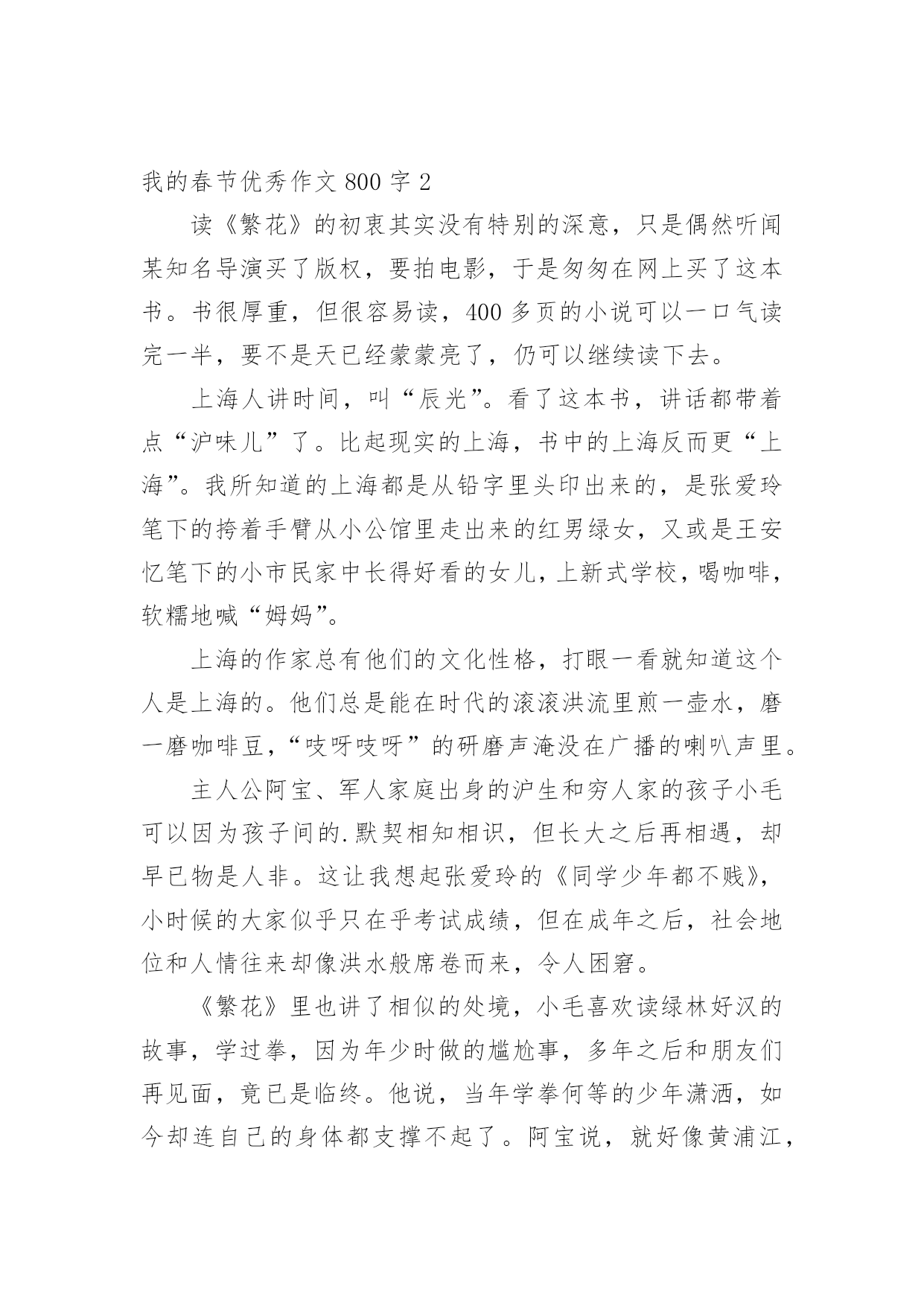 我的春节优秀作文 800 字 2

读《繁花》的初衷其实没有特别的深意，只是偶然听闻某知名导演买了版权，要拍电影，于是匆匆在网上买了这本书。书很厚重，但很容易读，400 多页的小说可以一口气读完一半，要不是天已经蒙蒙亮了，仍可以继续读下去。

上海人讲时间，叫“辰光”。看了这本书，讲话都带着点“沪味儿”了。比起现实的上海，书中的上海反而更“上海”。我所知道的上海都是从铅字里头印出来的，是张爱玲笔下的挎着手臂从小公馆里走出来的红男绿女，又或是王安忆笔下的小市民家中长得好看的女儿，上新式学校，喝咖啡，软糯地喊“姆妈”。

上海的作家总有他们的文化性格，打眼一看就知道这个人是上海的。他们总是能在时代的滚滚洪流里煎一壶水，磨一磨咖啡豆，“吱呀吱呀”的研磨声淹没在广播的喇叭声里。

主人公阿宝、军人家庭出身的沪生和穷人家的孩子小毛可以因为孩子间的.默契相知相识，但长大之后再相遇，却早已物是人非。这让我想起张爱玲的《同学少年都不贱》，小时候的大家似乎只在乎考试成绩，但在成年之后，社会地位和人情往来却像洪水般席卷而来，令人困窘。

《繁花》里也讲了相似的处境，小毛喜欢读绿林好汉的故事，学过拳，因为年少时做的尴尬事，多年之后和朋友们再见面，竟已是临终。他说，当年学拳何等的少年潇洒，如今却连自己的身体都支撑不起了。阿宝说，就好像黄浦江，